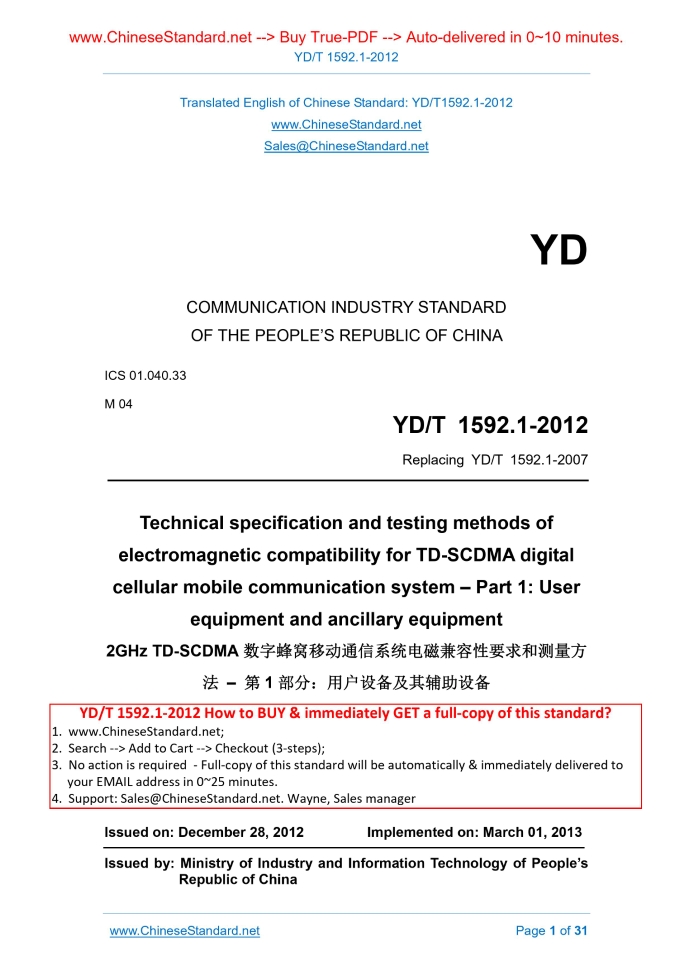 www.ChineseStandard.net --> Buy True-PDF --> Auto-delivered in 0~10 minutes.
YD/T 1592.1-2012

Translated English of Chinese Standard: YD/T1592.1-2012
www.ChineseStandard.net
Sales@ChineseStandard.net

YD

COMMUNICATION INDUSTRY STANDARD
OF THE PEOPLE'S REPUBLIC OF CHINA

ICS 01.040.33
M 04

YD/T 1592.1-2012
Replacing YD/T 1592.1-2007

Technical specification and testing methods of electromagnetic compatibility for TD-SCDMA digital cellular mobile communication system – Part 1: User equipment and ancillary equipment
2GHz TD-SCDMA 数字蜂窝移动通信系统电磁兼容性要求和测量方法 – 第 1 部分：用户设备及其辅助设备

YD/T 1592.1-2012 How to BUY & immediately GET a full-copy of this standard?
1. www.ChineseStandard.net;
2. Search --> Add to Cart --> Checkout (3-steps);
3. No action is required - Full-copy of this standard will be automatically & immediately delivered to your EMAIL address in 0~25 minutes.
4. Support: Sales@ChineseStandard.net. Wayne, Sales manager

Issued on: December 28, 2012 Implemented on: March 01, 2013

Issued by: Ministry of Industry and Information Technology of People's Republic of China

www.ChineseStandard.net Page 1 of 31